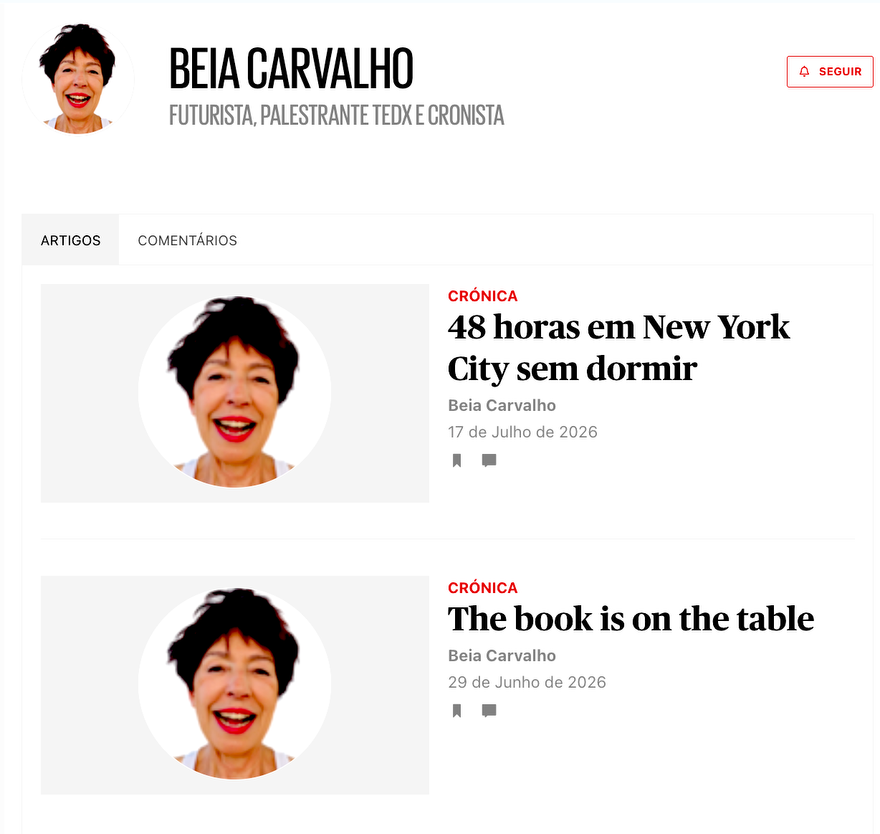 BEIA CARVALHO
FUTURISTA, PALESTRANTE TEDX E CRONISTA

SEGUIR

ARTIGOS COMENTÁRIOS

CRÓNICA
48 horas em New York City sem dormir
Beia Carvalho
17 de Julho de 2026

CRÓNICA
The book is on the table
Beia Carvalho
29 de Junho de 2026